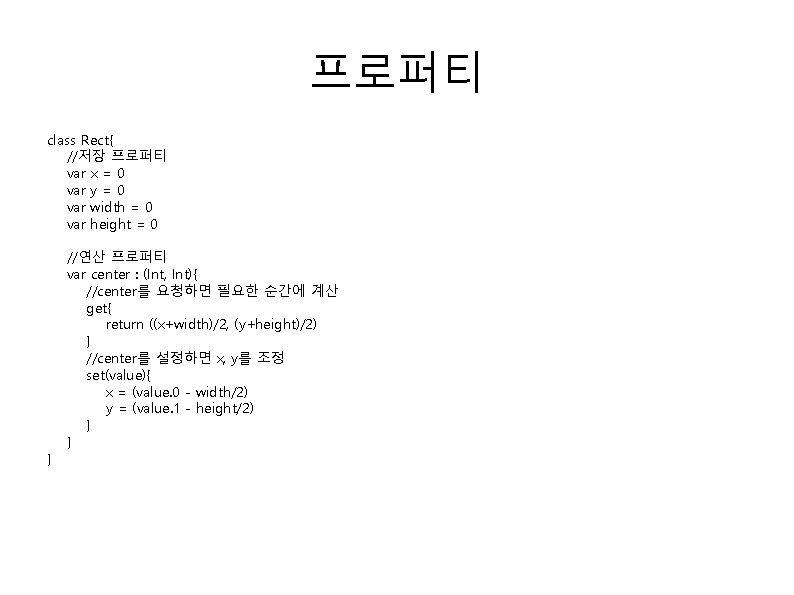 프로퍼티

class Rect{
    //저장 프로퍼티
    var x = 0
    var y = 0
    var width = 0
    var height = 0

    //연산 프로퍼티
    var center : (Int, Int){
        //center를 요청하면 필요한 순간에 계산
        get{
            return ((x+width)/2, (y+height)/2)
        }
        //center를 설정하면 x, y를 조정
        set(value){
            x = (value.0 - width/2)
            y = (value.1 - height/2)
        }
    }
}